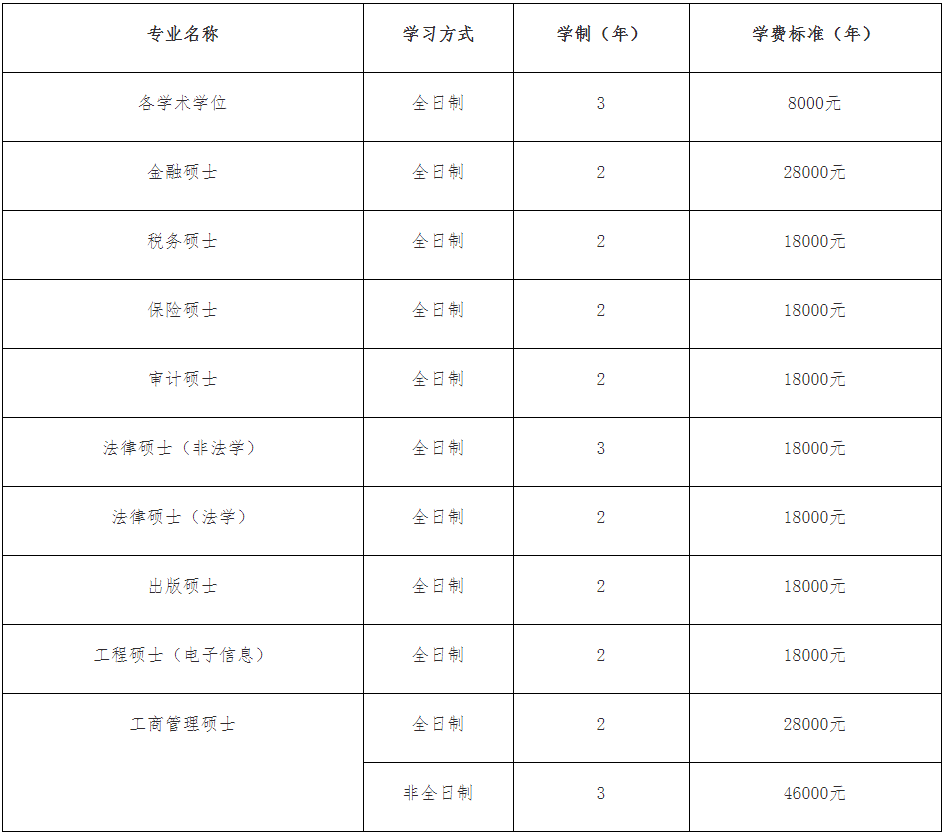 | 专业名称 | 学习方式 | 学制（年） | 学费标准（年） |
|---|---|---|---|
| 各学术学位 | 全日制 | 3 | 8000元 |
| 金融硕士 | 全日制 | 2 | 28000元 |
| 税务硕士 | 全日制 | 2 | 18000元 |
| 保险硕士 | 全日制 | 2 | 18000元 |
| 审计硕士 | 全日制 | 2 | 18000元 |
| 法律硕士（非法学） | 全日制 | 3 | 18000元 |
| 法律硕士（法学） | 全日制 | 2 | 18000元 |
| 出版硕士 | 全日制 | 2 | 18000元 |
| 工程硕士（电子信息） | 全日制 | 2 | 18000元 |
| 工商管理硕士 | 全日制 | 2 | 28000元 |
|  | 非全日制 | 3 | 46000元 |